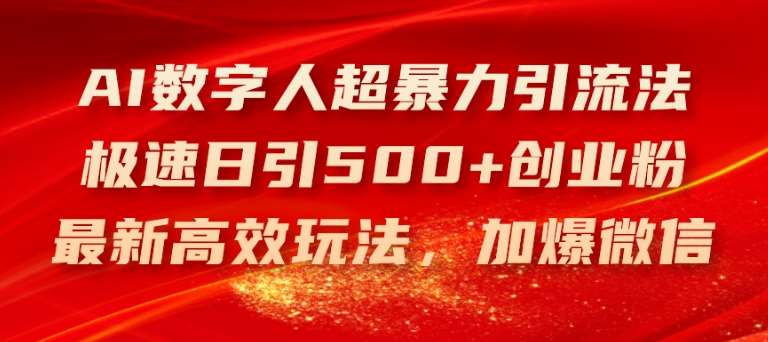 AI数字人超暴力引流法
极速日引500+创业粉
最新高效玩法，加爆微信